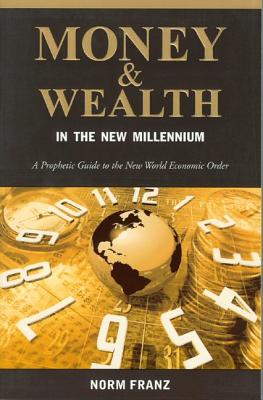 MONEY
&
WEALTH

IN THE NEW MILLENNIUM

A Prophetic Guide to the New World Economic Order

11 12 1 2 3 4 5 6 7 8 9 10

NORM FRANZ